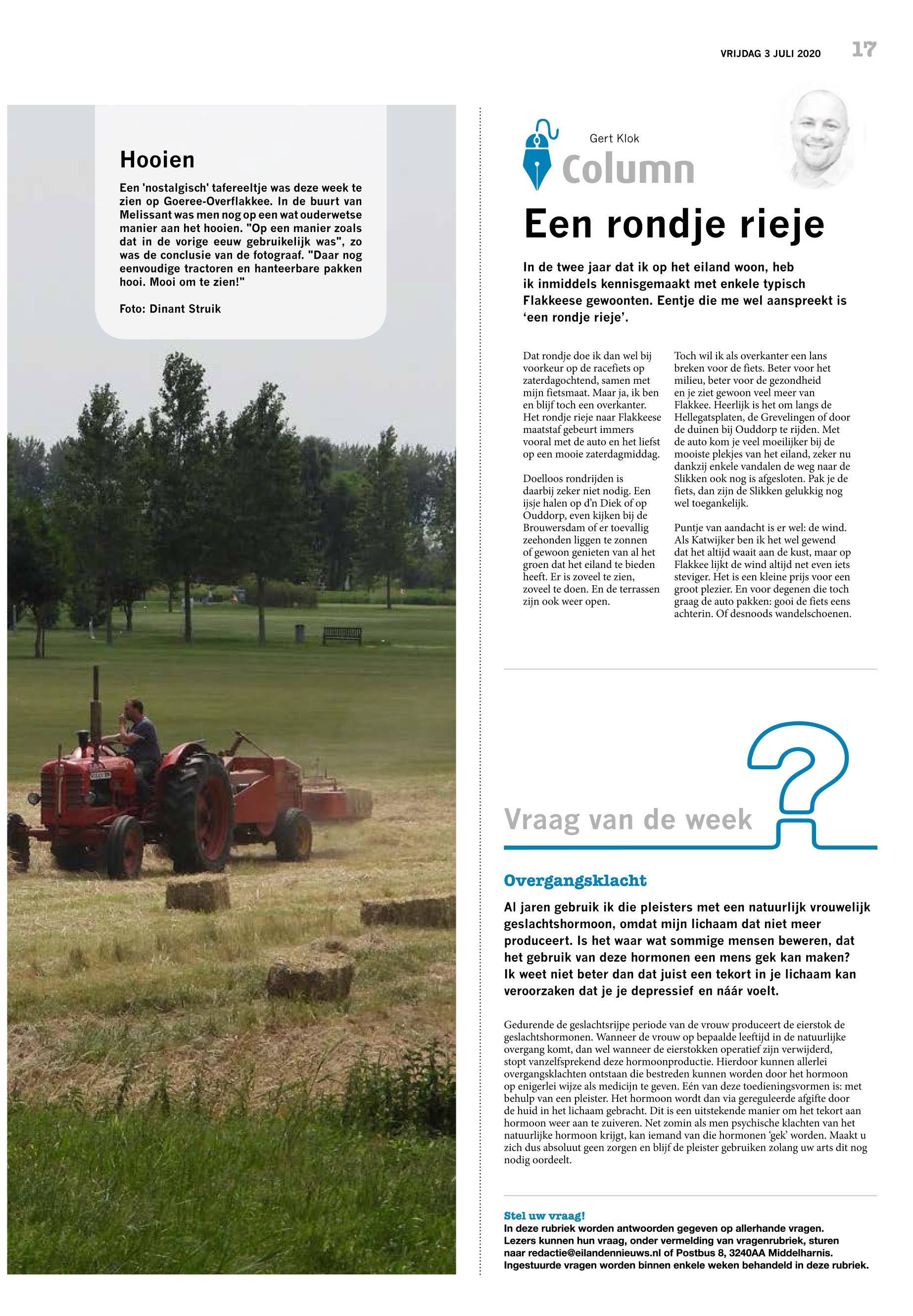 VRIJDAG 3 JULI 2020 17

Hooien

Een 'nostalgisch' tafereeltje was deze week te zien op Goeree-Overflakkee. In de buurt van Melissant was men nog op een wat ouderwetse manier aan het hooien. "Op een manier zoals dat in de vorige eeuw gebruikelijk was", zo was de conclusie van de fotograaf. "Daar nog eenvoudige tractoren en hanteerbare pakken hooi. Mooi om te zien!"

Foto: Dinant Struik

Gert Klok
Column

Een rondje rieje

In de twee jaar dat ik op het eiland woon, heb ik inmiddels kennisgemaakt met enkele typisch Flakkeese gewoonten. Eentje die me wel aanspreekt is 'een rondje rieje'.

Dat rondje doe ik dan wel bij voorkeur op de racefiets op zaterdagochtend, samen met mijn fietsmaat. Maar ja, ik ben en blijf toch een overkanter. Het rondje rieje naar Flakkeese maatstaf gebeurt immers vooral met de auto en het liefst op een mooie zaterdagmiddag.

Doelloos rondrijden is daarbij zeker niet nodig. Een ijsje halen op d'n Diek of op Ouddorp, even kijken bij de Brouwersdam of er toevallig zeehonden liggen te zonnen of gewoon genieten van al het groen dat het eiland te bieden heeft. Er is zoveel te zien, zoveel te doen. En de terrassen zijn ook weer open.

Toch wil ik als overkanter een lans breken voor de fiets. Beter voor het milieu, beter voor de gezondheid en je ziet gewoon veel meer van Flakkee. Heerlijk is het om langs de Hellegatsplaten, de Grevelingen of door de duinen bij Ouddorp te rijden. Met de auto kom je veel moeilijker bij de mooiste plekjes van het eiland, zeker nu dankzij enkele vandalen de weg naar de Slikken ook nog is afgesloten. Pak je de fiets, dan zijn de Slikken gelukkig nog wel toegankelijk.

Puntje van aandacht is er wel: de wind. Als Katwijker ben ik het wel gewend dat het altijd waait aan de kust, maar op Flakkee lijkt de wind altijd net even iets steviger. Het is een kleine prijs voor een groot plezier. En voor degenen die toch graag de auto pakken: gooi de fiets eens achterin. Of desnoods wandelschoenen.

Vraag van de week

Overgangsklacht

Al jaren gebruik ik die pleisters met een natuurlijk vrouwelijk geslachtshormoon, omdat mijn lichaam dat niet meer produceert. Is het waar wat sommige mensen beweren, dat het gebruik van deze hormonen een mens gek kan maken? Ik weet niet beter dan dat juist een tekort in je lichaam kan veroorzaken dat je je depressief en náár voelt.

Gedurende de geslachtsrijpe periode van de vrouw produceert de eierstok de geslachtshormonen. Wanneer de vrouw op bepaalde leeftijd in de natuurlijke overgang komt, dan wel wanneer de eierstokken operatief zijn verwijderd, stopt vanzelfsprekend deze hormoonproductie. Hierdoor kunnen allerlei overgangsklachten ontstaan die bestreden kunnen worden door het hormoon op enigerlei wijze als medicijn te geven. Eén van deze toedieningsvormen is: met behulp van een pleister. Het hormoon wordt dan via gereguleerde afgifte door de huid in het lichaam gebracht. Dit is een uitstekende manier om het tekort aan hormoon weer aan te zuiveren. Net zomin als men psychische klachten van het natuurlijke hormoon krijgt, kan iemand van die hormonen 'gek' worden. Maakt u zich dus absoluut geen zorgen en blijf de pleister gebruiken zolang uw arts dit nog nodig oordeelt.

Stel uw vraag!
In deze rubriek worden antwoorden gegeven op allerhande vragen. Lezers kunnen hun vraag, onder vermelding van vragenrubriek, sturen naar redactie@eilandennieuws.nl of Postbus 8, 3240AA Middelharnis. Ingestuurde vragen worden binnen enkele weken behandeld in deze rubriek.